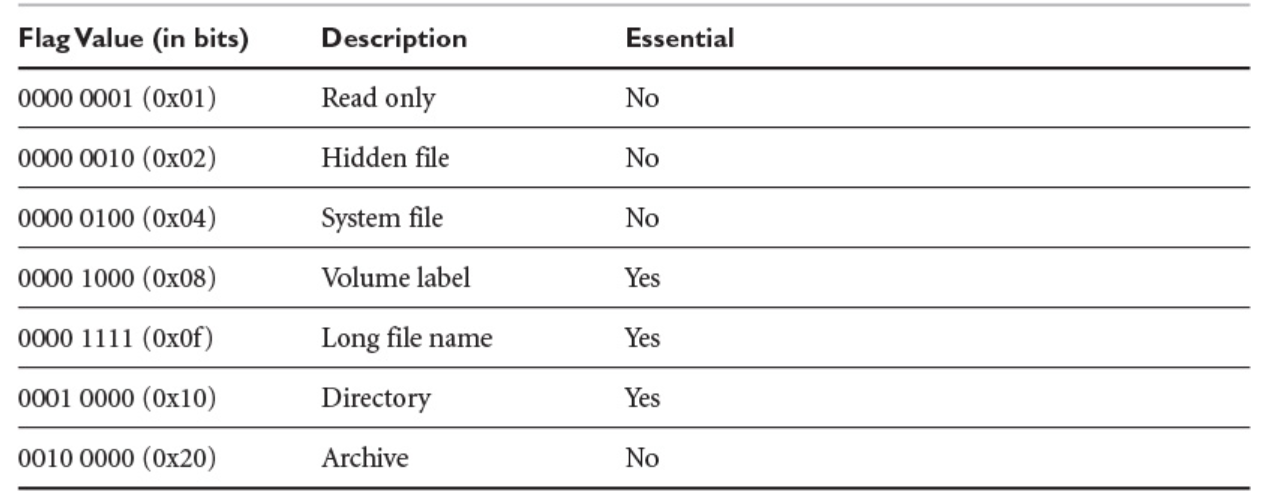 | Flag Value (in bits) | Description | Essential |
|---|---|---|
| 0000 0001 (0x01) | Read only | No |
| 0000 0010 (0x02) | Hidden file | No |
| 0000 0100 (0x04) | System file | No |
| 0000 1000 (0x08) | Volume label | Yes |
| 0000 1111 (0x0f) | Long file name | Yes |
| 0001 0000 (0x10) | Directory | Yes |
| 0010 0000 (0x20) | Archive | No |